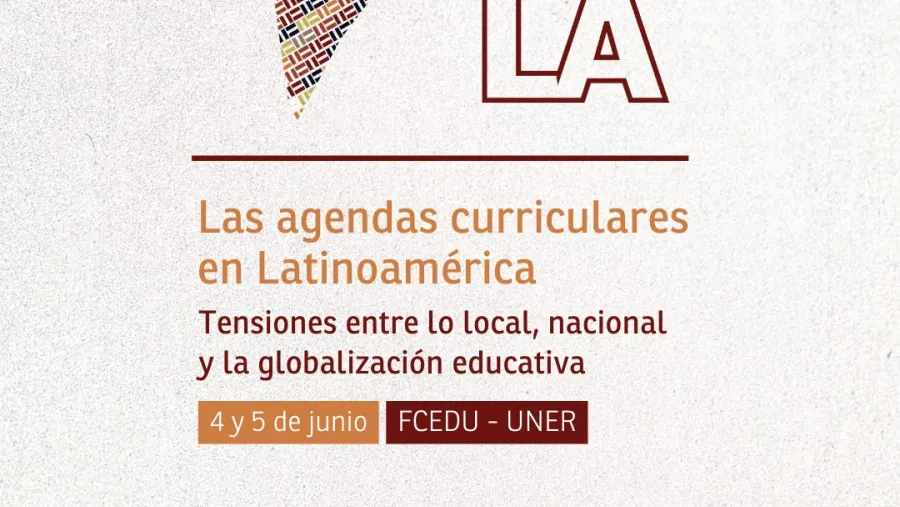 LA

Las agendas curriculares en Latinoamérica

Tensiones entre lo local, nacional y la globalización educativa

4 y 5 de junio FCEDU - UNER